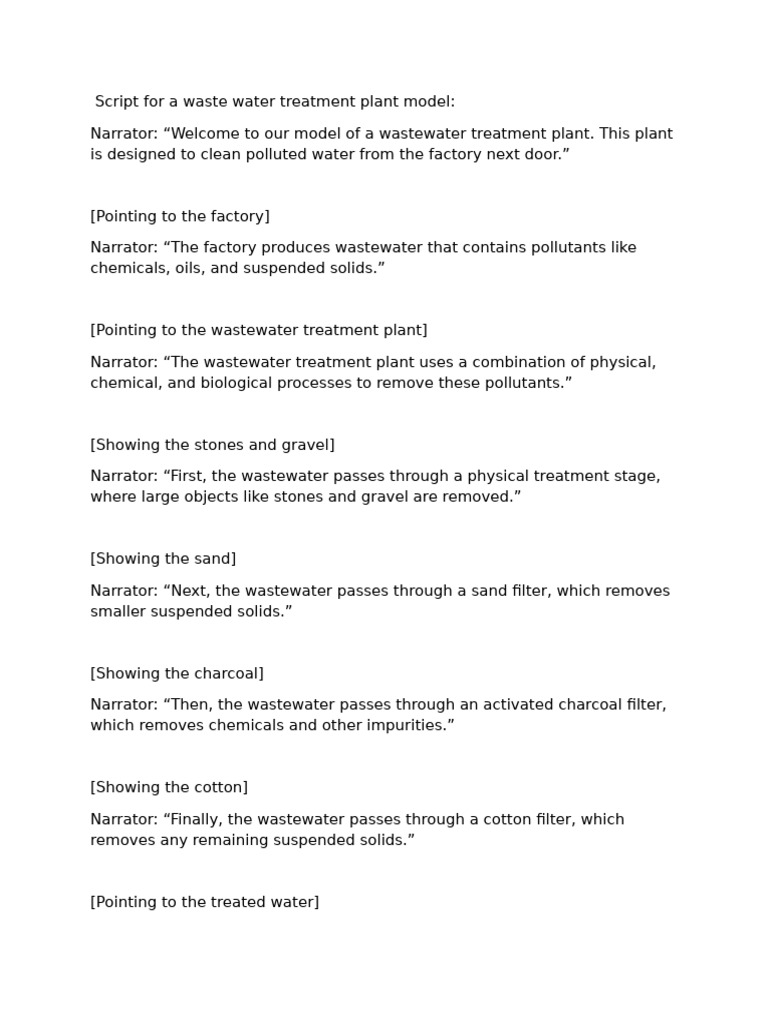 Script for a waste water treatment plant model:

Narrator: "Welcome to our model of a wastewater treatment plant. This plant is designed to clean polluted water from the factory next door."

[Pointing to the factory]

Narrator: "The factory produces wastewater that contains pollutants like chemicals, oils, and suspended solids."

[Pointing to the wastewater treatment plant]

Narrator: "The wastewater treatment plant uses a combination of physical, chemical, and biological processes to remove these pollutants."

[Showing the stones and gravel]

Narrator: "First, the wastewater passes through a physical treatment stage, where large objects like stones and gravel are removed."

[Showing the sand]

Narrator: "Next, the wastewater passes through a sand filter, which removes smaller suspended solids."

[Showing the charcoal]

Narrator: "Then, the wastewater passes through an activated charcoal filter, which removes chemicals and other impurities."

[Showing the cotton]

Narrator: "Finally, the wastewater passes through a cotton filter, which removes any remaining suspended solids."

[Pointing to the treated water]